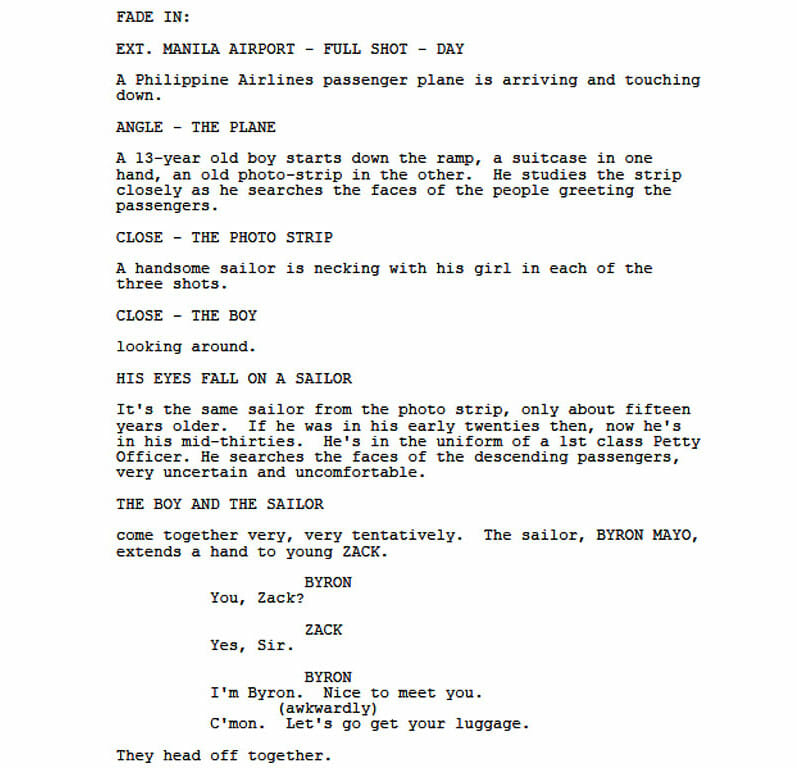 FADE IN:

EXT. MANILA AIRPORT - FULL SHOT - DAY

A Philippine Airlines passenger plane is arriving and touching down.

ANGLE - THE PLANE

A 13-year old boy starts down the ramp, a suitcase in one hand, an old photo-strip in the other.  He studies the strip closely as he searches the faces of the people greeting the passengers.

CLOSE - THE PHOTO STRIP

A handsome sailor is necking with his girl in each of the three shots.

CLOSE - THE BOY

looking around.

HIS EYES FALL ON A SAILOR

It's the same sailor from the photo strip, only about fifteen years older.  If he was in his early twenties then, now he's in his mid-thirties.  He's in the uniform of a 1st class Petty Officer. He searches the faces of the descending passengers, very uncertain and uncomfortable.

THE BOY AND THE SAILOR

come together very, very tentatively.  The sailor, BYRON MAYO, extends a hand to young ZACK.

BYRON
You, Zack?

ZACK
Yes, Sir.

BYRON
I'm Byron.  Nice to meet you.
(awkwardly)
C'mon.  Let's go get your luggage.

They head off together.